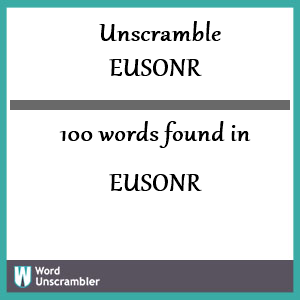 Unscramble
EUSONR

100 words found in

EUSONR

W Word
Unscrambler